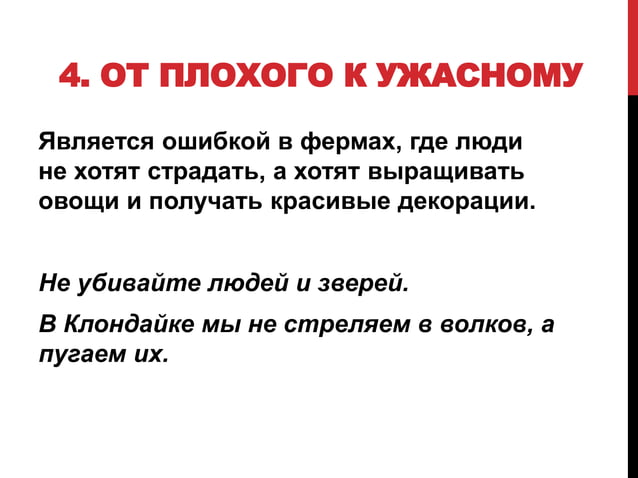 4. ОТ ПЛОХОГО К УЖАСНОМУ

Является ошибкой в фермах, где люди не хотят страдать, а хотят выращивать овощи и получать красивые декорации.

Не убивайте людей и зверей.

В Клондайке мы не стреляем в волков, а пугаем их.